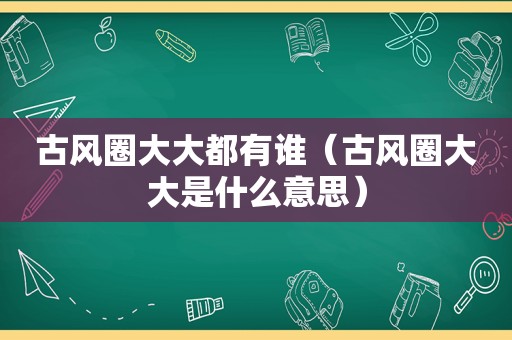 古风圈大大都有谁（古风圈大大是什么意思）